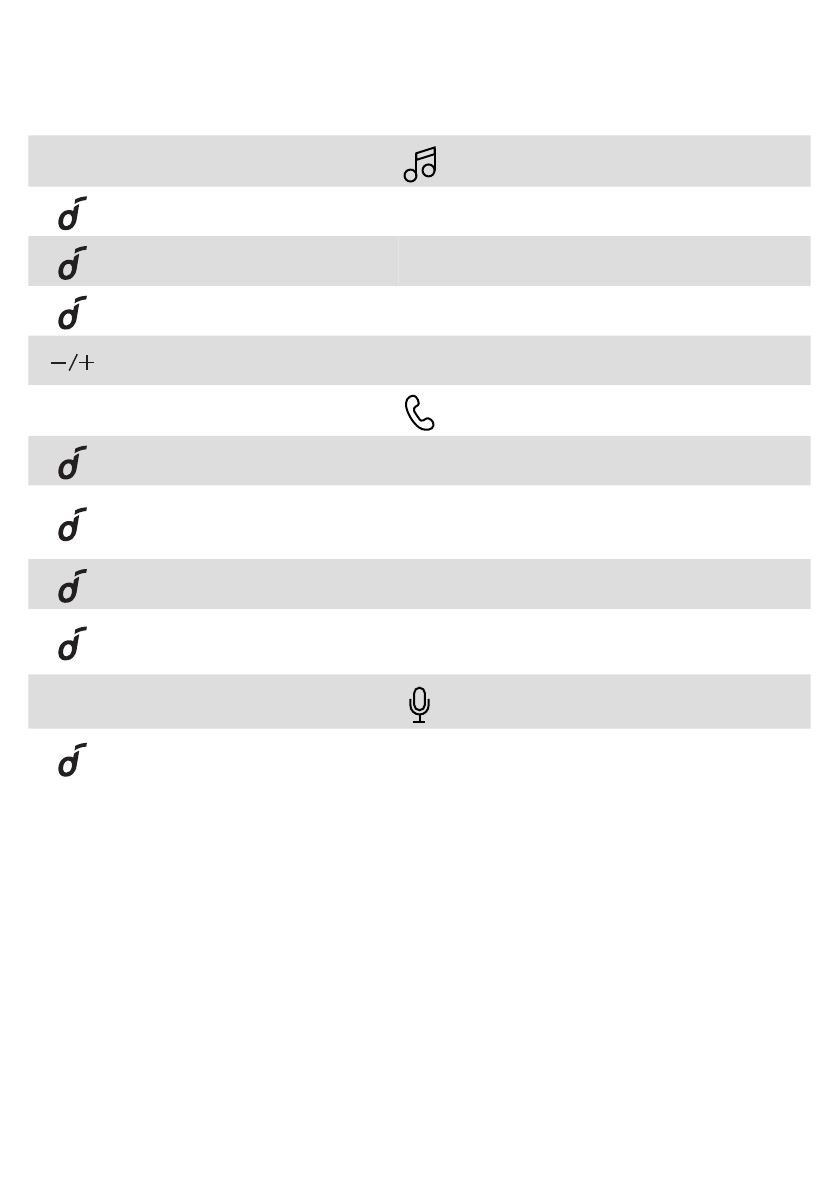 −/+